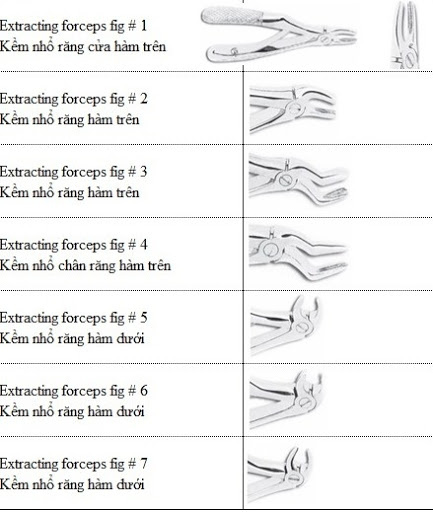 Extracting forceps fig # 1
Kềm nhổ răng cửa hàm trên

Extracting forceps fig # 2
Kềm nhổ răng hàm trên

Extracting forceps fig # 3
Kềm nhổ răng hàm trên

Extracting forceps fig # 4
Kềm nhổ chân răng hàm trên

Extracting forceps fig # 5
Kềm nhổ răng hàm dưới

Extracting forceps fig # 6
Kềm nhổ răng hàm dưới

Extracting forceps fig # 7
Kềm nhổ răng hàm dưới